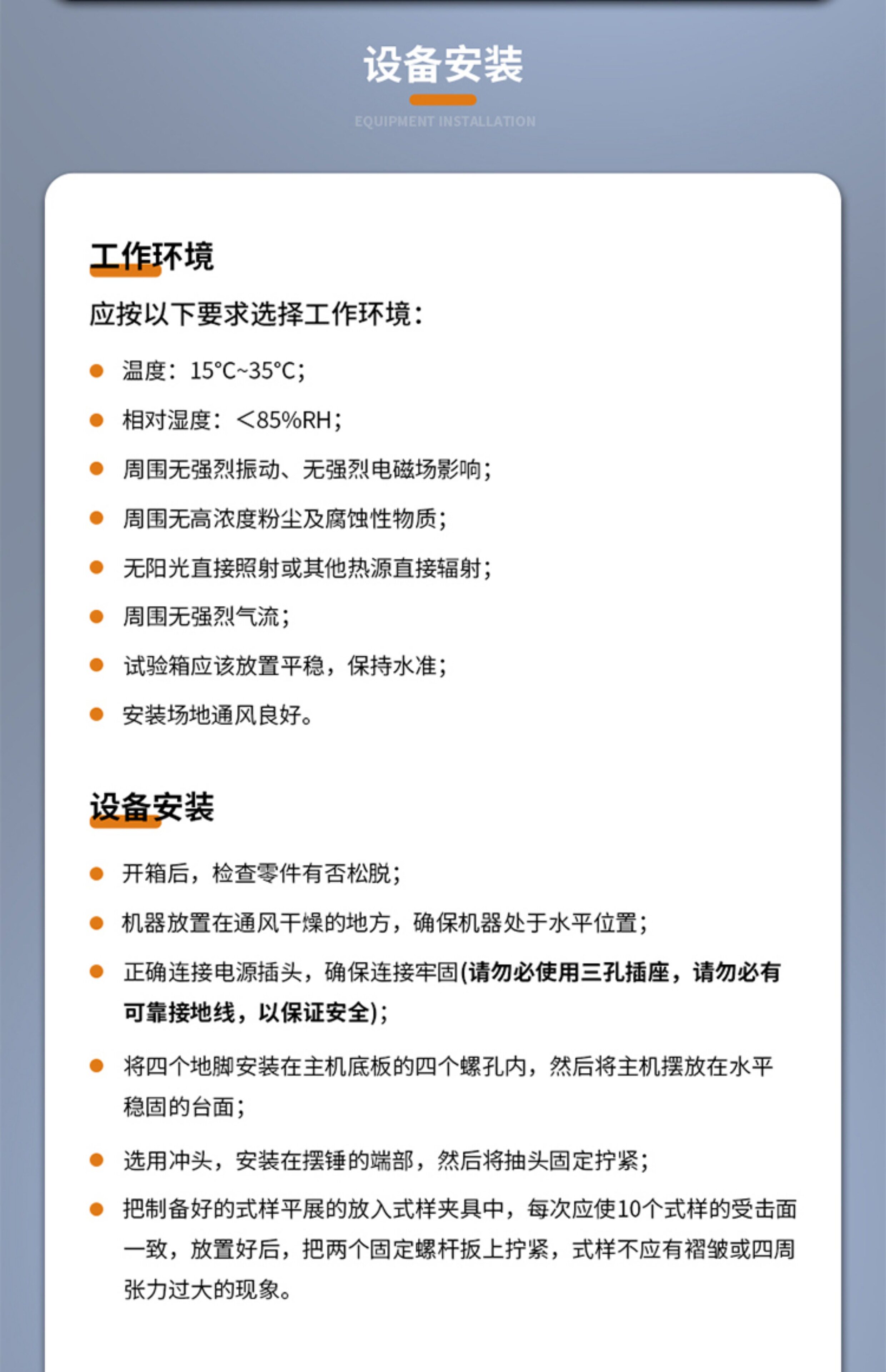 设备安装

EQUIPMENT INSTALLATION

工作环境

应按以下要求选择工作环境：

• 温度：15°C~35°C；

• 相对湿度：<85%RH；

• 周围无强烈振动、无强烈电磁场影响；

• 周围无高浓度粉尘及腐蚀性物质；

• 无阳光直接照射或其他热源直接辐射；

• 周围无强烈气流；

• 试验箱应该放置平稳，保持水准；

• 安装场地通风良好。

设备安装

• 开箱后，检查零件有否松脱；

• 机器放置在通风干燥的地方，确保机器处于水平位置；

• 正确连接电源插头，确保连接牢固(请勿必使用三孔插座，请勿必有可靠接地线，以保证安全)；

• 将四个地脚安装在主机底板的四个螺孔内，然后将主机摆放在水平稳固的台面；

• 选用冲头，安装在摆锤的端部，然后将抽头固定拧紧；

• 把制备好的式样平展的放入式样夹具中，每次应使10个式样的受击面一致，放置好后，把两个固定螺杆扳上拧紧，式样不应有褶皱或四周张力过大的现象。